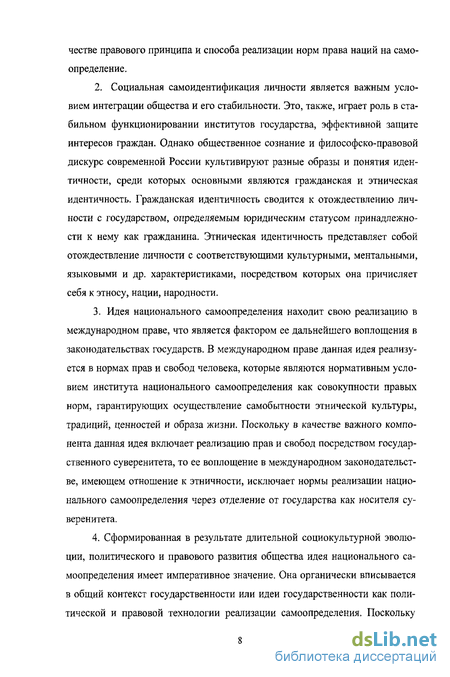 честве правового принципа и способа реализации норм права наций на самоопределение.

2. Социальная самоидентификация личности является важным условием интеграции общества и его стабильности. Это, также, играет роль в стабильном функционировании институтов государства, эффективной защите интересов граждан. Однако общественное сознание и философско-правовой дискурс современной России культивируют разные образы и понятия идентичности, среди которых основными являются гражданская и этническая идентичность. Гражданская идентичность сводится к отождествлению личности с государством, определяемым юридическим статусом принадлежности к нему как гражданина. Этническая идентичность представляет собой отождествление личности с соответствующими культурными, ментальными, языковыми и др. характеристиками, посредством которых она причисляет себя к этносу, нации, народности.

3. Идея национального самоопределения находит свою реализацию в международном праве, что является фактором ее дальнейшего воплощения в законодательствах государств. В международном праве данная идея реализуется в нормах прав и свобод человека, которые являются нормативным условием института национального самоопределения как совокупности правых норм, гарантирующих осуществление самобытности этнической культуры, традиций, ценностей и образа жизни. Поскольку в качестве важного компонента данная идея включает реализацию прав и свобод посредством государственного суверенитета, то ее воплощение в международном законодательстве, имеющем отношение к этничности, исключает нормы реализации национального самоопределения через отделение от государства как носителя суверенитета.

4. Сформированная в результате длительной социокультурной эволюции, политического и правового развития общества идея национального самоопределения имеет императивное значение. Она органически вписывается в общий контекст государственности или идеи государственности как политической и правовой технологии реализации самоопределения. Поскольку

8

dsLib.net
библиотека диссертаций